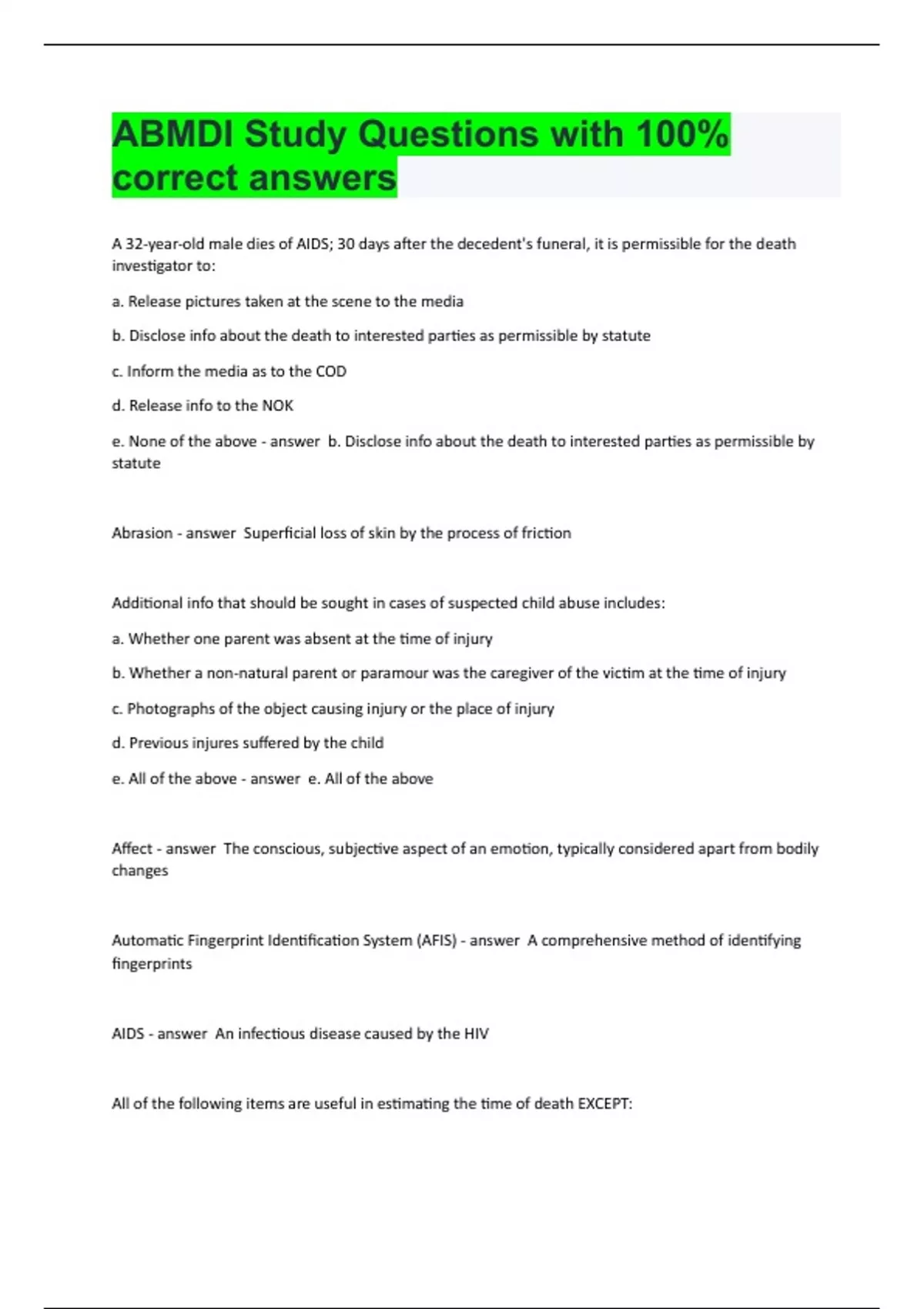 ABMDI Study Questions with 100% correct answers

A 32-year-old male dies of AIDS; 30 days after the decedent's funeral, it is permissible for the death investigator to:

a. Release pictures taken at the scene to the media

b. Disclose info about the death to interested parties as permissible by statute

c. Inform the media as to the COD

d. Release info to the NOK

e. None of the above - answer b. Disclose info about the death to interested parties as permissible by statute

Abrasion - answer Superficial loss of skin by the process of friction

Additional info that should be sought in cases of suspected child abuse includes:

a. Whether one parent was absent at the time of injury

b. Whether a non-natural parent or paramour was the caregiver of the victim at the time of injury

c. Photographs of the object causing injury or the place of injury

d. Previous injures suffered by the child

e. All of the above - answer e. All of the above

Affect - answer The conscious, subjective aspect of an emotion, typically considered apart from bodily changes

Automatic Fingerprint Identification System (AFIS) - answer A comprehensive method of identifying fingerprints

AIDS - answer An infectious disease caused by the HIV

All of the following items are useful in estimating the time of death EXCEPT: